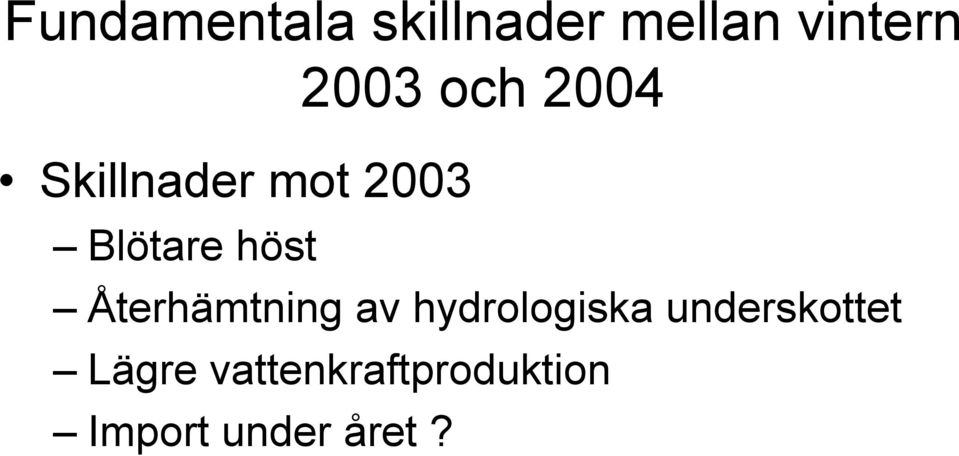 Fundamentala skillnader mellan vintern 2003 och 2004

• Skillnader mot 2003
– Blötare höst
– Återhämtning av hydrologiska underskottet
– Lägre vattenkraftproduktion
– Import under året ?